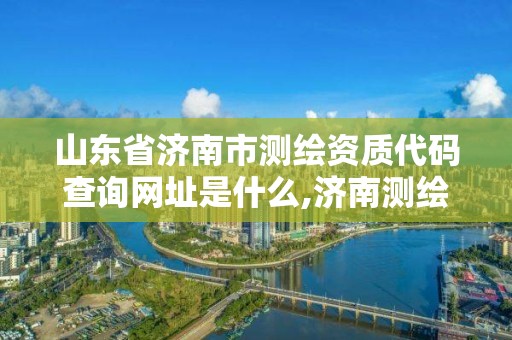 山东省济南市测绘资质代码查询网址是什么,济南测绘